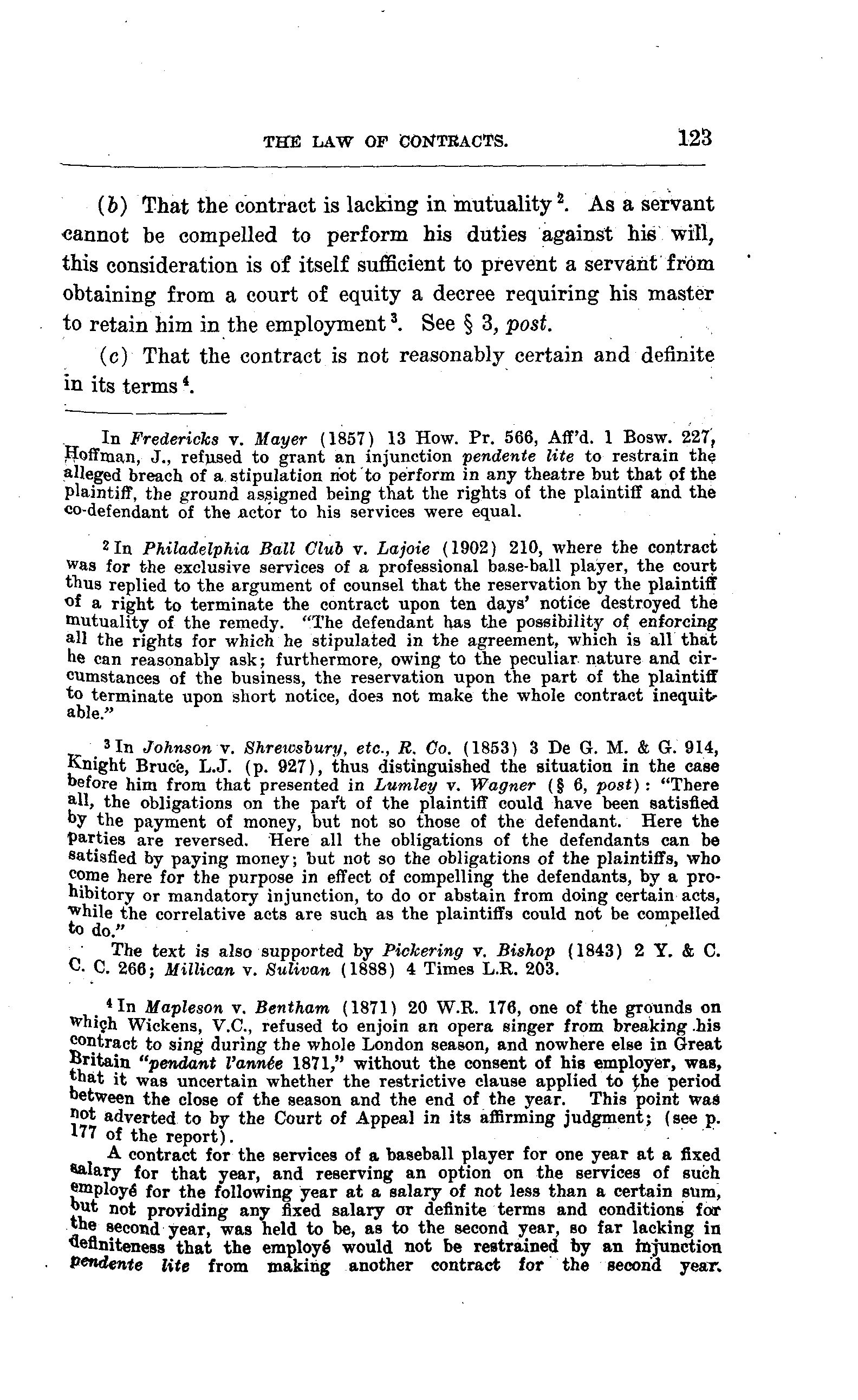 THE LAW OF CONTRACTS. 123

(b) That the contract is lacking in mutuality $^2$. As a servant cannot be compelled to perform his duties against his will, this consideration is of itself sufficient to prevent a servant from obtaining from a court of equity a decree requiring his master to retain him in the employment $^3$. See § 3, post.

(c) That the contract is not reasonably certain and definite in its terms $^4$.

In Fredericks v. Mayer (1857) 13 How. Pr. 566, Aff'd. 1 Bosw. 227, Hoffman, J., refused to grant an injunction pendente lite to restrain the alleged breach of a stipulation not to perform in any theatre but that of the plaintiff, the ground assigned being that the rights of the plaintiff and the co-defendant of the actor to his services were equal.

$^2$ In Philadelphia Ball Club v. Lajoie (1902) 210, where the contract was for the exclusive services of a professional base-ball player, the court thus replied to the argument of counsel that the reservation by the plaintiff of a right to terminate the contract upon ten days' notice destroyed the mutuality of the remedy. "The defendant has the possibility of enforcing all the rights for which he stipulated in the agreement, which is all that he can reasonably ask; furthermore, owing to the peculiar nature and circumstances of the business, the reservation upon the part of the plaintiff to terminate upon short notice, does not make the whole contract inequitable."

$^3$ In Johnson v. Shrewsbury, etc., R. Co. (1853) 3 De G. M. & G. 914, Knight Bruce, L.J. (p. 927), thus distinguished the situation in the case before him from that presented in Lumley v. Wagner (§ 6, post): "There all, the obligations on the part of the plaintiff could have been satisfied by the payment of money, but not so those of the defendant. Here the parties are reversed. Here all the obligations of the defendants can be satisfied by paying money; but not so the obligations of the plaintiffs, who come here for the purpose in effect of compelling the defendants, by a prohibitory or mandatory injunction, to do or abstain from doing certain acts, while the correlative acts are such as the plaintiffs could not be compelled to do."

The text is also supported by Pickering v. Bishop (1843) 2 Y. & C. C. C. 266; Millican v. Sulivan (1888) 4 Times L.R. 203.

$^4$ In Mapleson v. Bentham (1871) 20 W.R. 176, one of the grounds on which Wickens, V.C., refused to enjoin an opera singer from breaking his contract to sing during the whole London season, and nowhere else in Great Britain "pendant l'année 1871," without the consent of his employer, was, that it was uncertain whether the restrictive clause applied to the period between the close of the season and the end of the year. This point was not adverted to by the Court of Appeal in its affirming judgment; (see p. 177 of the report).

A contract for the services of a baseball player for one year at a fixed salary for that year, and reserving an option on the services of such employé for the following year at a salary of not less than a certain sum, but not providing any fixed salary or definite terms and conditions for the second year, was held to be, as to the second year, so far lacking in definiteness that the employé would not be restrained by an injunction pendente lite from making another contract for the second year.